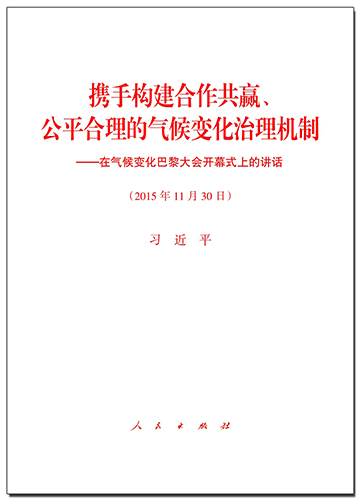 携手构建合作共赢、
公平合理的气候变化治理机制

——在气候变化巴黎大会开幕式上的讲话

（2015年11月30日）

习　近　平

人　民　出　版　社